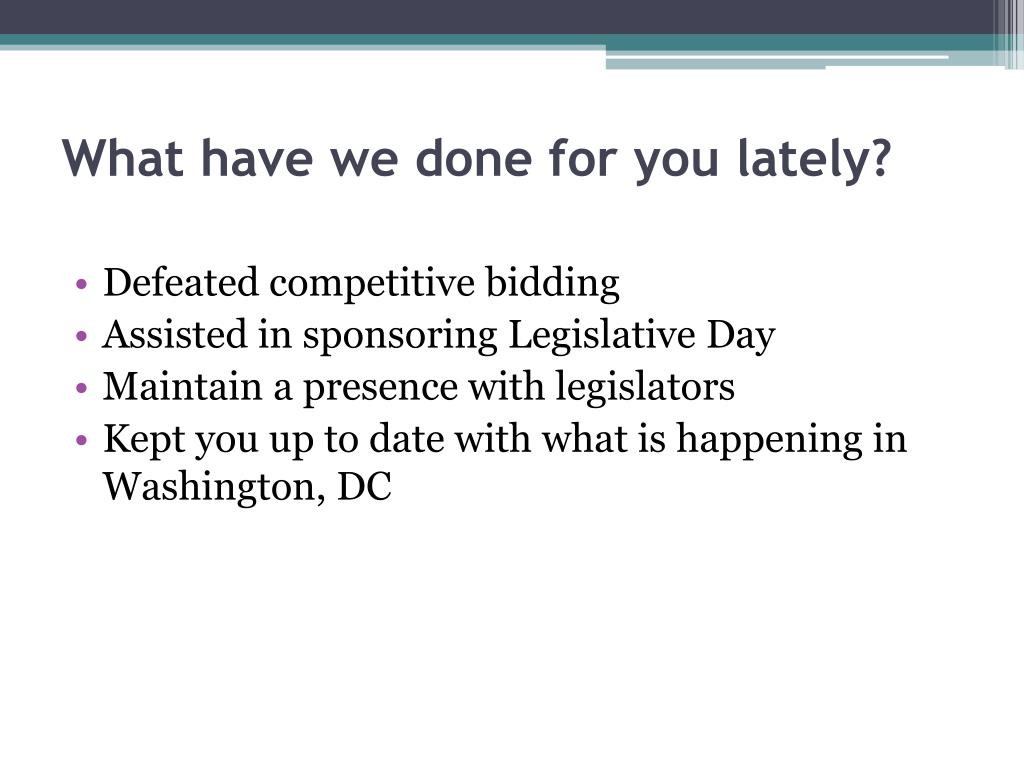 What have we done for you lately?

• Defeated competitive bidding
• Assisted in sponsoring Legislative Day
• Maintain a presence with legislators
• Kept you up to date with what is happening in Washington, DC